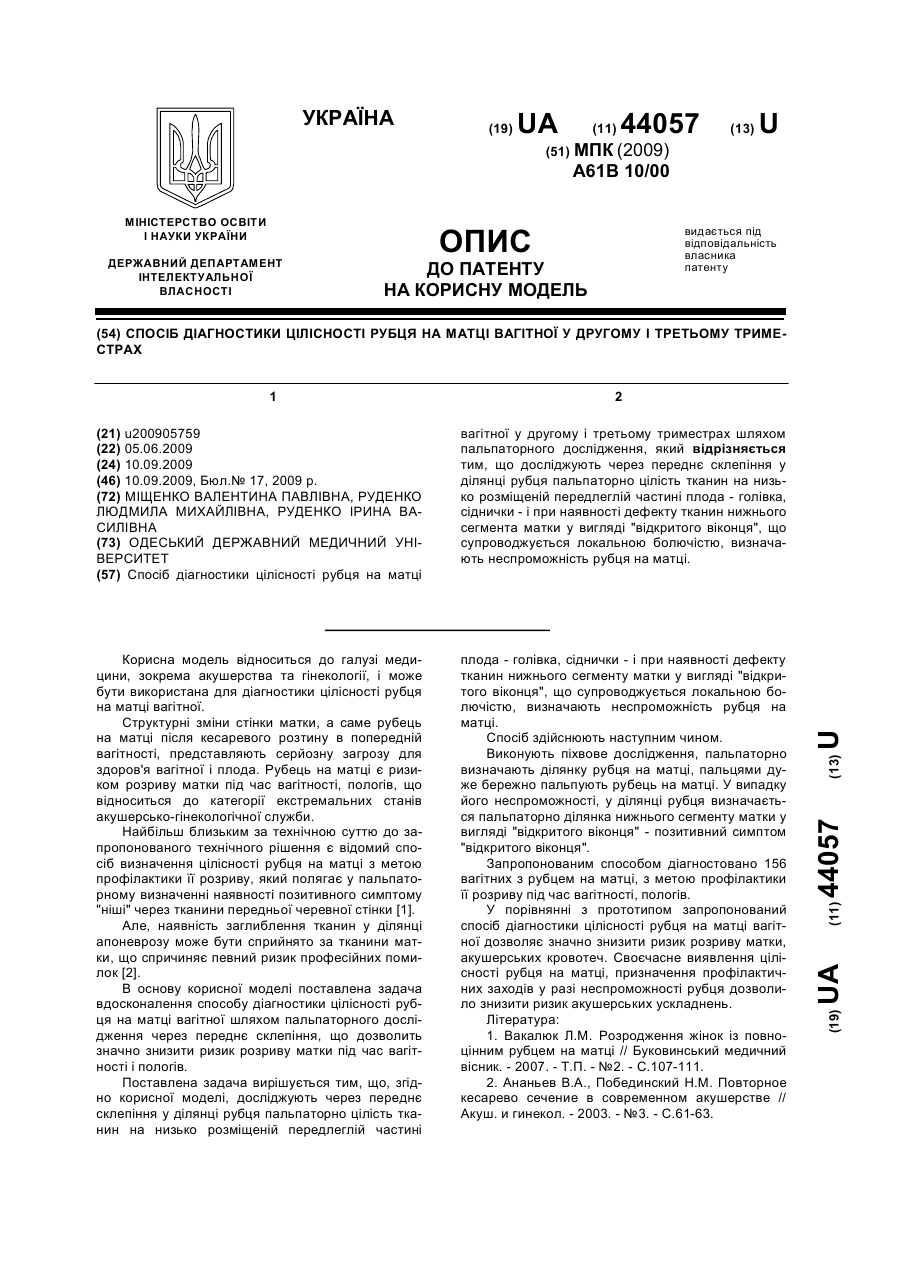 УКРАЇНА

(19) UA (11) 44057 (13) U

(51) МПК (2009)
A61B 10/00

МІНІСТЕРСТВО ОСВІТИ І НАУКИ УКРАЇНИ

ДЕРЖАВНИЙ ДЕПАРТАМЕНТ ІНТЕЛЕКТУАЛЬНОЇ ВЛАСНОСТІ

ОПИС
ДО ПАТЕНТУ
НА КОРИСНУ МОДЕЛЬ

видається під відповідальність власника патенту

(54) СПОСІБ ДІАГНОСТИКИ ЦІЛІСНОСТІ РУБЦЯ НА МАТЦІ ВАГІТНОЇ У ДРУГОМУ І ТРЕТЬОМУ ТРИМЕСТРАХ

1

(21) u200905759
(22) 05.06.2009
(24) 10.09.2009
(46) 10.09.2009, Бюл.№ 17, 2009 р.
(72) МІЩЕНКО ВАЛЕНТИНА ПАВЛІВНА, РУДЕНКО ЛЮДМИЛА МИХАЙЛІВНА, РУДЕНКО ІРИНА ВАСИЛІВНА
(73) ОДЕСЬКИЙ ДЕРЖАВНИЙ МЕДИЧНИЙ УНІВЕРСИТЕТ
(57) Спосіб діагностики цілісності рубця на матці

2

вагітної у другому і третьому триместрах шляхом пальпаторного дослідження, який відрізняється тим, що досліджують через переднє склепіння у ділянці рубця пальпаторно цілість тканин на низько розміщеній передлеглій частині плода - голівка, сіднички - і при наявності дефекту тканин нижнього сегмента матки у вигляді "відкритого віконця", що супроводжується локальною болючістю, визначають неспроможність рубця на матці.

Корисна модель відноситься до галузі медицини, зокрема акушерства та гінекології, і може бути використана для діагностики цілісності рубця на матці вагітної.

Структурні зміни стінки матки, а саме рубець на матці після кесаревого розтину в попередній вагітності, представляють серйозну загрозу для здоров'я вагітної і плода. Рубець на матці є ризиком розриву матки під час вагітності, пологів, що відноситься до категорії екстремальних станів акушерсько-гінекологічної служби.

Найбільш близьким за технічною суттю до запропонованого технічного рішення є відомий спосіб визначення цілісності рубця на матці з метою профілактики її розриву, який полягає у пальпаторному визначенні наявності позитивного симптому "ніші" через тканини передньої черевної стінки [1].

Але, наявність заглиблення тканин у ділянці апоневрозу може бути сприйнято за тканини матки, що спричиняє певний ризик професійних помилок [2].

В основу корисної моделі поставлена задача вдосконалення способу діагностики цілісності рубця на матці вагітної шляхом пальпаторного дослідження через переднє склепіння, що дозволить значно знизити ризик розриву матки під час вагітності і пологів.

Поставлена задача вирішується тим, що, згідно корисної моделі, досліджують через переднє склепіння у ділянці рубця пальпаторно цілість тканин на низько розміщеній передлеглій частині плода - голівка, сіднички - і при наявності дефекту тканин нижнього сегменту матки у вигляді "відкритого віконця", що супроводжується локальною болючістю, визначають неспроможність рубця на матці.

Спосіб здійснюють наступним чином.

Виконують піхвове дослідження, пальпаторно визначають ділянку рубця на матці, пальцями дуже бережно пальпують рубець на матці. У випадку його неспроможності, у ділянці рубця визначається пальпаторно ділянка нижнього сегменту матки у вигляді "відкритого віконця" - позитивний симптом "відкритого віконця".

Запропонованим способом діагностовано 156 вагітних з рубцем на матці, з метою профілактики її розриву під час вагітності, пологів.

У порівнянні з прототипом запропонований спосіб діагностики цілісності рубця на матці вагітної дозволяє значно знизити ризик розриву матки, акушерських кровотеч. Своєчасне виявлення цілісності рубця на матці, призначення профілактичних заходів у разі неспроможності рубця дозволило знизити ризик акушерських ускладнень.

Література:

1. Вакалюк Л.М. Розродження жінок із повноцінним рубцем на матці // Буковинський медичний вісник. - 2007. - Т.П. - №2. - С.107-111.

2. Ананьев В.А., Побединский Н.М. Повторное кесарево сечение в современном акушерстве // Акуш. и гинекол. - 2003. - №3. - С.61-63.

(19) UA (11) 44057 (13) U